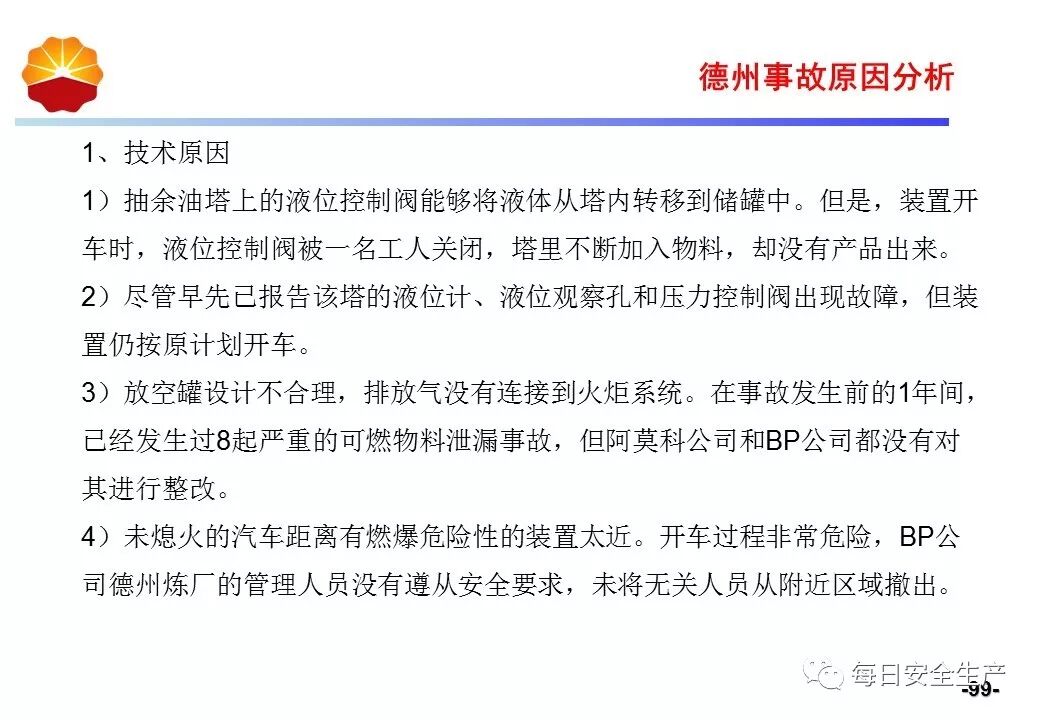 德州事故原因分析

1、技术原因

1）抽余油塔上的液位控制阀能够将液体从塔内转移到储罐中。但是，装置开车时，液位控制阀被一名工人关闭，塔里不断加入物料，却没有产品出来。

2）尽管早先已报告该塔的液位计、液位观察孔和压力控制阀出现故障，但装置仍按原计划开车。

3）放空罐设计不合理，排放气没有连接到火炬系统。在事故发生前的1年间，已经发生过8起严重的可燃物料泄漏事故，但阿莫科公司和BP公司都没有对其进行整改。

4）未熄火的汽车距离有燃爆危险性的装置太近。开车过程非常危险，BP公司德州炼厂的管理人员没有遵从安全要求，未将无关人员从附近区域撤出。

每日安全生产

-99-